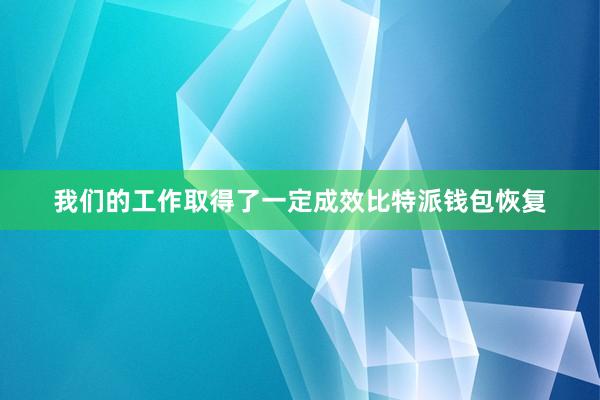 我们的工作取得了一定成效比特派钱包恢复